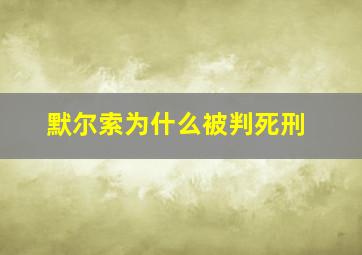 默尔索为什么被判死刑